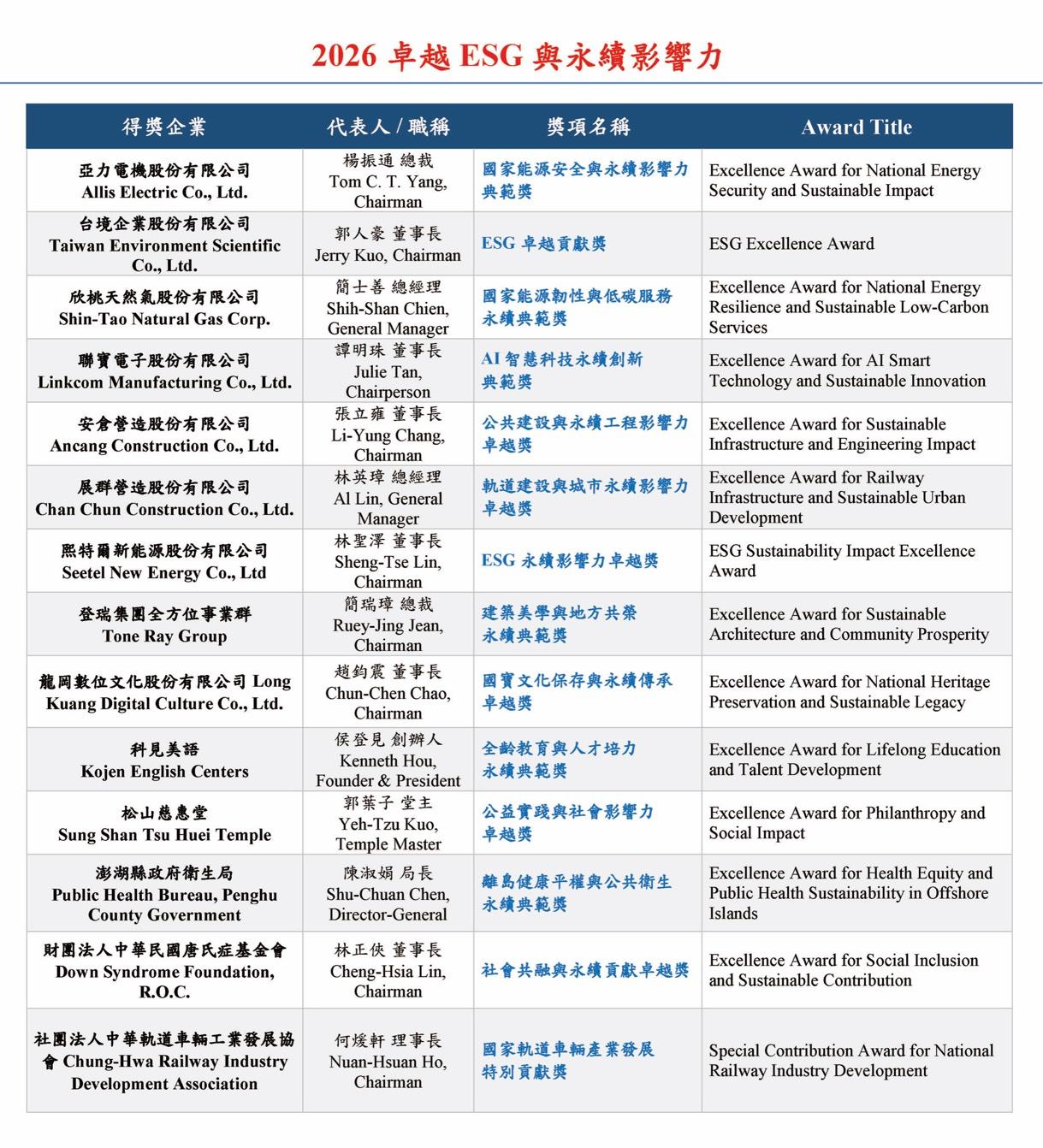 2026 卓越 ESG 與永續影響力

| 得獎企業 | 代表人 / 職稱 | 獎項名稱 | Award Title |
|---|---|---|---|
| 亞力電機股份有限公司 Allis Electric Co., Ltd. | 楊振通 總裁 Tom C. T. Yang, Chairman | 國家能源安全與永續影響力典範獎 | Excellence Award for National Energy Security and Sustainable Impact |
| 台境企業股份有限公司 Taiwan Environment Scientific Co., Ltd. | 郭人豪 董事長 Jerry Kuo, Chairman | ESG 卓越貢獻獎 | ESG Excellence Award |
| 欣桃天然氣股份有限公司 Shin-Tao Natural Gas Corp. | 簡士善 總經理 Shih-Shan Chien, General Manager | 國家能源韌性與低碳服務永續典範獎 | Excellence Award for National Energy Resilience and Sustainable Low-Carbon Services |
| 聯寶電子股份有限公司 Linkcom Manufacturing Co., Ltd. | 譚明珠 董事長 Julie Tan, Chairperson | AI 智慧科技永續創新典範獎 | Excellence Award for AI Smart Technology and Sustainable Innovation |
| 安倉營造股份有限公司 Ancang Construction Co., Ltd. | 張立雍 董事長 Li-Yung Chang, Chairman | 公共建設與永續工程影響力卓越獎 | Excellence Award for Sustainable Infrastructure and Engineering Impact |
| 展群營造股份有限公司 Chan Chun Construction Co., Ltd. | 林英璋 總經理 Al Lin, General Manager | 軌道建設與城市永續影響力卓越獎 | Excellence Award for Railway Infrastructure and Sustainable Urban Development |
| 熙特爾新能源股份有限公司 Seetel New Energy Co., Ltd | 林聖澤 董事長 Sheng-Tse Lin, Chairman | ESG 永續影響力卓越獎 | ESG Sustainability Impact Excellence Award |
| 登瑞集團全方位事業群 Tone Ray Group | 簡瑞璋 總裁 Ruey-Jing Jean, Chairman | 建築美學與地方共榮永續典範獎 | Excellence Award for Sustainable Architecture and Community Prosperity |
| 龍岡數位文化股份有限公司 Long Kuang Digital Culture Co., Ltd. | 趙鈞震 董事長 Chun-Chen Chao, Chairman | 國寶文化保存與永續傳承卓越獎 | Excellence Award for National Heritage Preservation and Sustainable Legacy |
| 科見美語 Kojen English Centers | 侯登見 創辦人 Kenneth Hou, Founder & President | 全齡教育與人才培力永續典範獎 | Excellence Award for Lifelong Education and Talent Development |
| 松山慈惠堂 Sung Shan Tsu Huei Temple | 郭葉子 堂主 Yeh-Tzu Kuo, Temple Master | 公益實踐與社會影響力卓越獎 | Excellence Award for Philanthropy and Social Impact |
| 澎湖縣政府衛生局 Public Health Bureau, Penghu County Government | 陳淑娟 局長 Shu-Chuan Chen, Director-General | 離島健康平權與公共衛生永續典範獎 | Excellence Award for Health Equity and Public Health Sustainability in Offshore Islands |
| 財團法人中華民國唐氏症基金會 Down Syndrome Foundation, R.O.C. | 林正俠 董事長 Cheng-Hsia Lin, Chairman | 社會共融與永續貢獻卓越獎 | Excellence Award for Social Inclusion and Sustainable Contribution |
| 社團法人中華軌道車輛工業發展協會 Chung-Hwa Railway Industry Development Association | 何煖軒 理事長 Nuan-Hsuan Ho, Chairman | 國家軌道車輛產業發展特別貢獻獎 | Special Contribution Award for National Railway Industry Development |